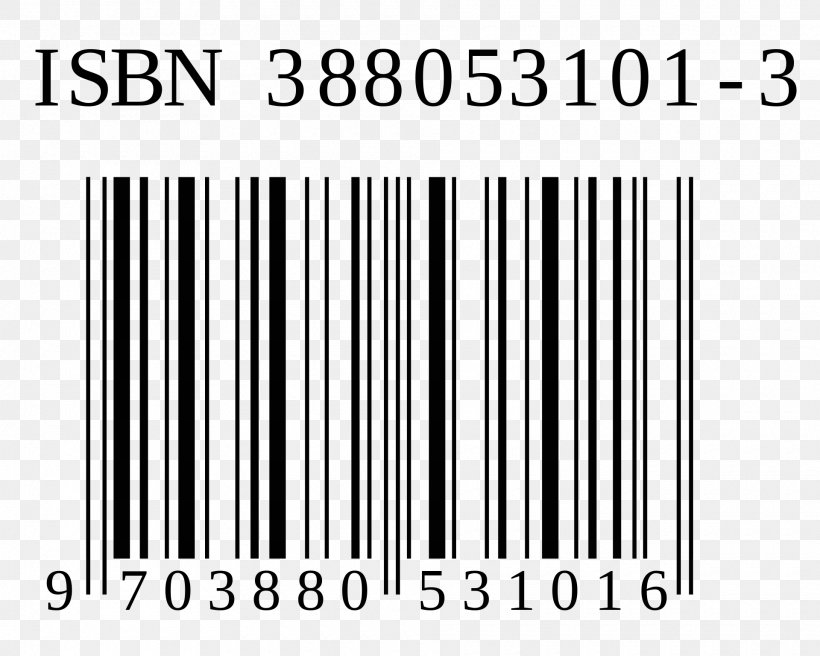 ISBN 388053101-3

9 703880 531016